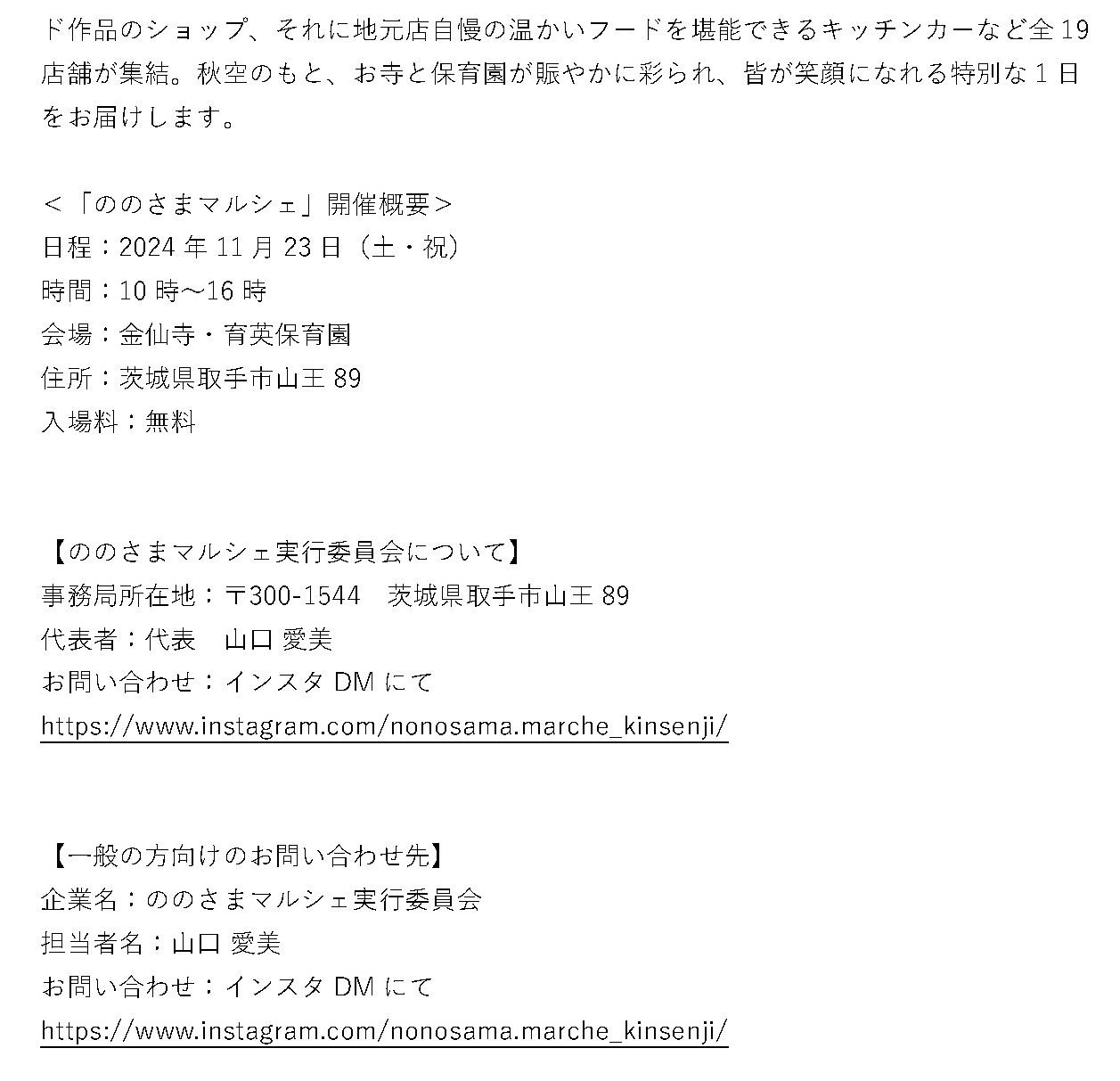 ド作品のショップ、それに地元店自慢の温かいフードを堪能できるキッチンカーなど全 19 店舗が集結。秋空のもと、お寺と保育園が賑やかに彩られ、皆が笑顔になれる特別な 1 日をお届けします。

＜「ののさまマルシェ」開催概要＞
日程：2024 年 11 月 23 日（土・祝）
時間：10 時～16 時
会場：金仙寺・育英保育園
住所：茨城県取手市山王 89
入場料：無料

【ののさまマルシェ実行委員会について】
事務局所在地：〒300-1544　茨城県取手市山王 89
代表者：代表　山口 愛美
お問い合わせ：インスタ DM にて
https://www.instagram.com/nonosama.marche_kinsenji/

【一般の方向けのお問い合わせ先】
企業名：ののさまマルシェ実行委員会
担当者名：山口 愛美
お問い合わせ：インスタ DM にて
https://www.instagram.com/nonosama.marche_kinsenji/